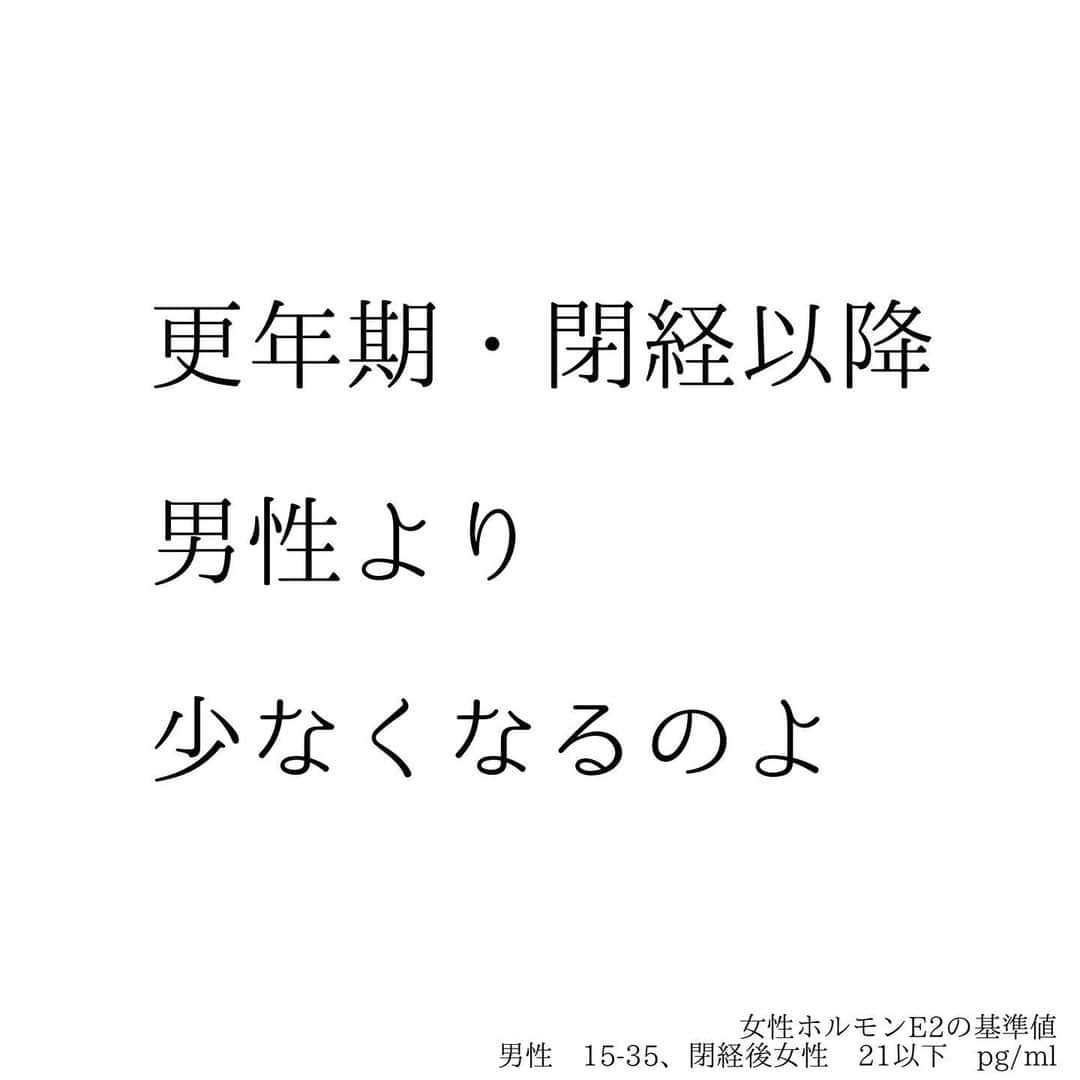 更年期・閉経以降
男性より
少なくなるのよ

女性ホルモンE2の基準値
男性　15-35、閉経後女性　21以下　pg/ml